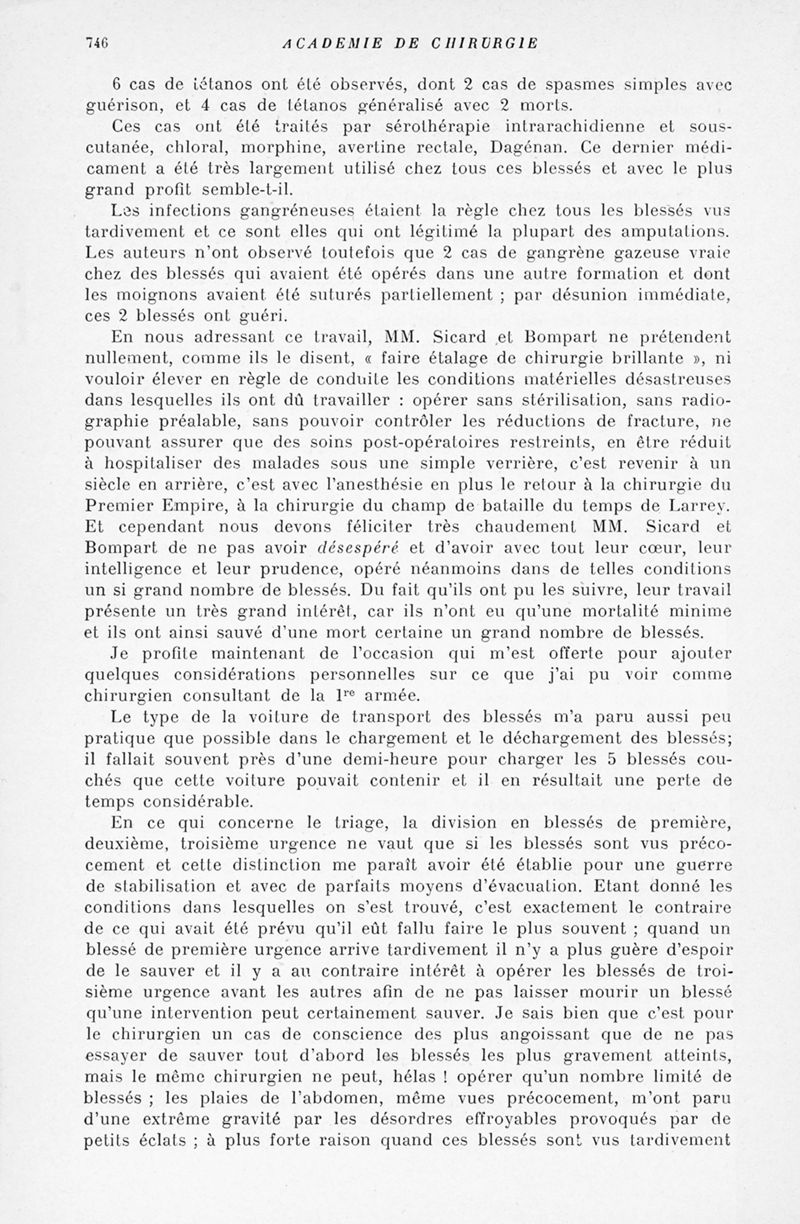 746 ACADEMIE DE CHIRURGIE

6 cas de tétanos ont été observés, dont 2 cas de spasmes simples avec guérison, et 4 cas de tétanos généralisé avec 2 morts.

Ces cas ont été traités par sérothérapie intrarachidienne et sous-cutanée, chloral, morphine, avertine rectale, Dagénan. Ce dernier médicament a été très largement utilisé chez tous ces blessés et avec le plus grand profit semble-t-il.

Les infections gangréneuses étaient la règle chez tous les blessés vus tardivement et ce sont elles qui ont légitimé la plupart des amputations. Les auteurs n'ont observé toutefois que 2 cas de gangrène gazeuse vraie chez des blessés qui avaient été opérés dans une autre formation et dont les moignons avaient été suturés partiellement ; par désunion immédiate, ces 2 blessés ont guéri.

En nous adressant ce travail, MM. Sicard et Bompart ne prétendent nullement, comme ils le disent, « faire étalage de chirurgie brillante », ni vouloir élever en règle de conduite les conditions matérielles désastreuses dans lesquelles ils ont dû travailler : opérer sans stérilisation, sans radiographie préalable, sans pouvoir contrôler les réductions de fracture, ne pouvant assurer que des soins post-opératoires restreints, en être réduit à hospitaliser des malades sous une simple verrière, c'est revenir à un siècle en arrière, c'est avec l'anesthésie en plus le retour à la chirurgie du Premier Empire, à la chirurgie du champ de bataille du temps de Larrey. Et cependant nous devons féliciter très chaudement MM. Sicard et Bompart de ne pas avoir désespéré et d'avoir avec tout leur cœur, leur intelligence et leur prudence, opéré néanmoins dans de telles conditions un si grand nombre de blessés. Du fait qu'ils ont pu les suivre, leur travail présente un très grand intérêt, car ils n'ont eu qu'une mortalité minime et ils ont ainsi sauvé d'une mort certaine un grand nombre de blessés.

Je profite maintenant de l'occasion qui m'est offerte pour ajouter quelques considérations personnelles sur ce que j'ai pu voir comme chirurgien consultant de la $1^{re}$ armée.

Le type de la voiture de transport des blessés m'a paru aussi peu pratique que possible dans le chargement et le déchargement des blessés; il fallait souvent près d'une demi-heure pour charger les 5 blessés couchés que cette voiture pouvait contenir et il en résultait une perte de temps considérable.

En ce qui concerne le triage, la division en blessés de première, deuxième, troisième urgence ne vaut que si les blessés sont vus précocement et cette distinction me paraît avoir été établie pour une guerre de stabilisation et avec de parfaits moyens d'évacuation. Etant donné les conditions dans lesquelles on s'est trouvé, c'est exactement le contraire de ce qui avait été prévu qu'il eût fallu faire le plus souvent ; quand un blessé de première urgence arrive tardivement il n'y a plus guère d'espoir de le sauver et il y a au contraire intérêt à opérer les blessés de troisième urgence avant les autres afin de ne pas laisser mourir un blessé qu'une intervention peut certainement sauver. Je sais bien que c'est pour le chirurgien un cas de conscience des plus angoissant que de ne pas essayer de sauver tout d'abord les blessés les plus gravement atteints, mais le même chirurgien ne peut, hélas ! opérer qu'un nombre limité de blessés ; les plaies de l'abdomen, même vues précocement, m'ont paru d'une extrême gravité par les désordres effroyables provoqués par de petits éclats ; à plus forte raison quand ces blessés sont vus tardivement